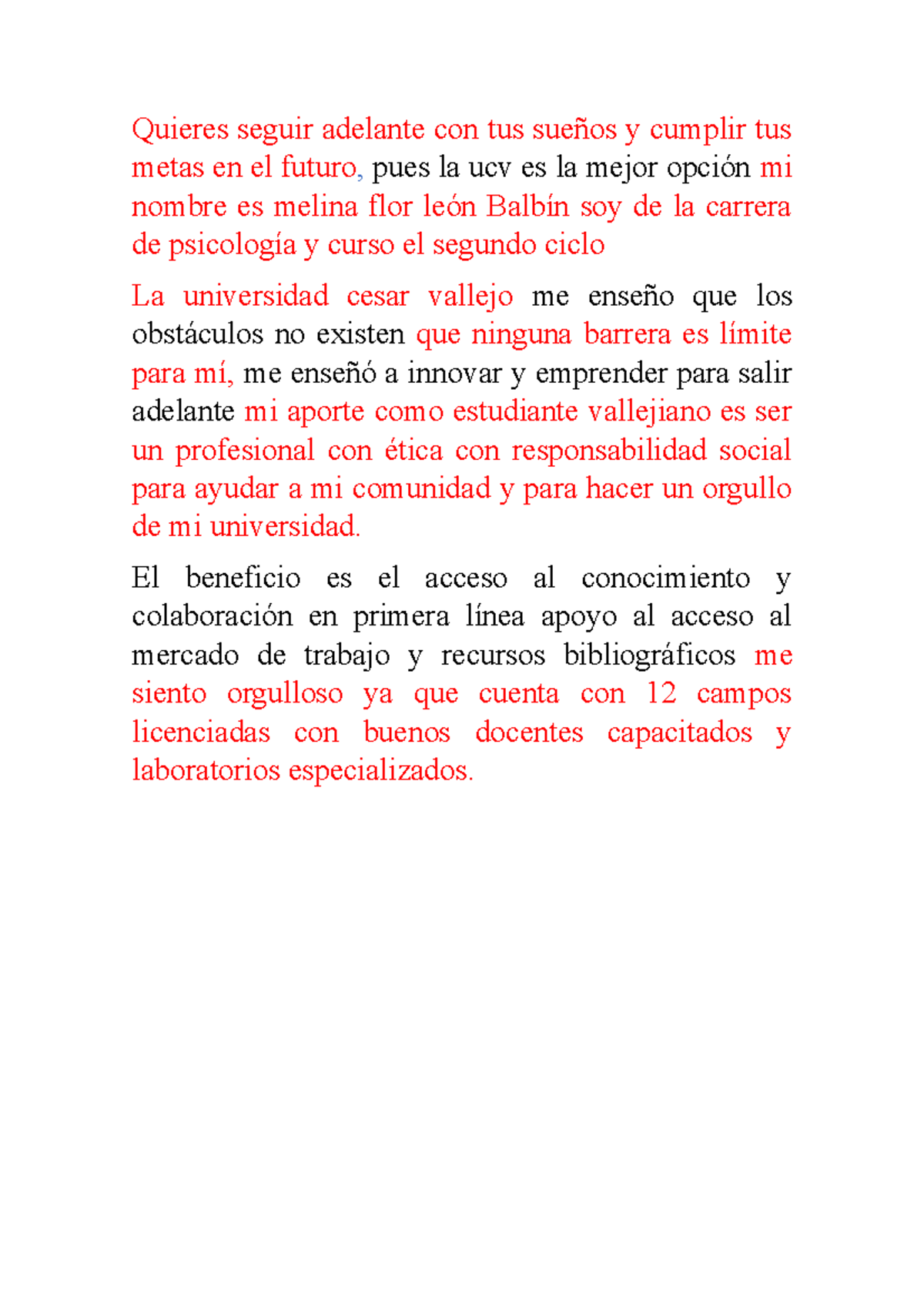 Quieres seguir adelante con tus sueños y cumplir tus metas en el futuro, pues la ucv es la mejor opción mi nombre es melina flor león Balbín soy de la carrera de psicología y curso el segundo ciclo

La universidad cesar vallejo me enseño que los obstáculos no existen que ninguna barrera es límite para mí, me enseñó a innovar y emprender para salir adelante mi aporte como estudiante vallejiano es ser un profesional con ética con responsabilidad social para ayudar a mi comunidad y para hacer un orgullo de mi universidad.

El beneficio es el acceso al conocimiento y colaboración en primera línea apoyo al acceso al mercado de trabajo y recursos bibliográficos me siento orgulloso ya que cuenta con 12 campos licenciadas con buenos docentes capacitados y laboratorios especializados.